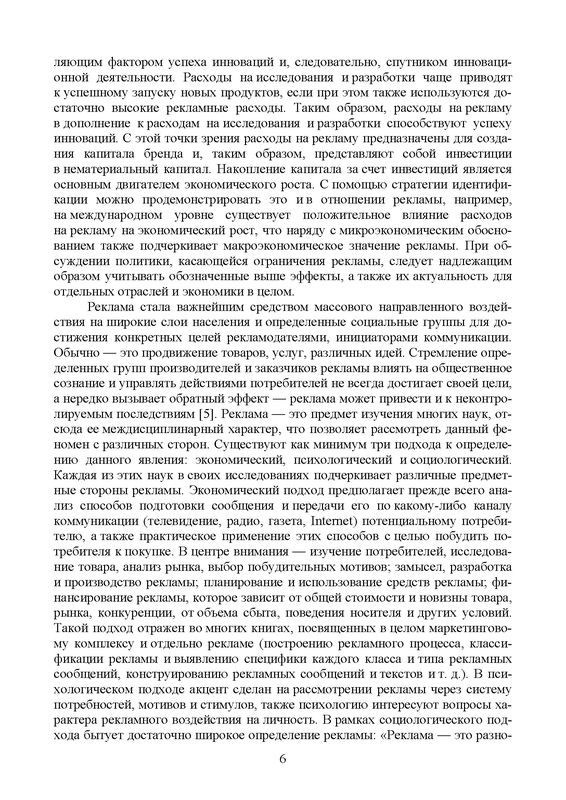 ляющим фактором успеха инноваций и, следовательно, спутником инновационной деятельности. Расходы на исследования и разработки чаще приводят к успешному запуску новых продуктов, если при этом также используются достаточно высокие рекламные расходы. Таким образом, расходы на рекламу в дополнение к расходам на исследования и разработки способствуют успеху инноваций. С этой точки зрения расходы на рекламу предназначены для создания капитала бренда и, таким образом, представляют собой инвестиции в нематериальный капитал. Накопление капитала за счет инвестиций является основным двигателем экономического роста. С помощью стратегии идентификации можно продемонстрировать это и в отношении рекламы, например, на международном уровне существует положительное влияние расходов на рекламу на экономический рост, что наряду с микроэкономическим обоснованием также подчеркивает макроэкономическое значение рекламы. При обсуждении политики, касающейся ограничения рекламы, следует надлежащим образом учитывать обозначенные выше эффекты, а также их актуальность для отдельных отраслей и экономики в целом.

Реклама стала важнейшим средством массового направленного воздействия на широкие слои населения и определенные социальные группы для достижения конкретных целей рекламодателями, инициаторами коммуникации. Обычно — это продвижение товаров, услуг, различных идей. Стремление определенных групп производителей и заказчиков рекламы влиять на общественное сознание и управлять действиями потребителей не всегда достигает своей цели, а нередко вызывает обратный эффект — реклама может привести и к неконтролируемым последствиям [5]. Реклама — это предмет изучения многих наук, отсюда ее междисциплинарный характер, что позволяет рассмотреть данный феномен с различных сторон. Существуют как минимум три подхода к определению данного явления: экономический, психологический и социологический. Каждая из этих наук в своих исследованиях подчеркивает различные предметные стороны рекламы. Экономический подход предполагает прежде всего анализ способов подготовки сообщения и передачи его по какому-либо каналу коммуникации (телевидение, радио, газета, Internet) потенциальному потребителю, а также практическое применение этих способов с целью побудить потребителя к покупке. В центре внимания — изучение потребителей, исследование товара, анализ рынка, выбор побудительных мотивов; замысел, разработка и производство рекламы; планирование и использование средств рекламы; финансирование рекламы, которое зависит от общей стоимости и новизны товара, рынка, конкуренции, от объема сбыта, поведения носителя и других условий. Такой подход отражен во многих книгах, посвященных в целом маркетинговому комплексу и отдельно рекламе (построению рекламного процесса, классификации рекламы и выявлению специфики каждого класса и типа рекламных сообщений, конструированию рекламных сообщений и текстов и т. д.). В психологическом подходе акцент сделан на рассмотрении рекламы через систему потребностей, мотивов и стимулов, также психологию интересуют вопросы характера рекламного воздействия на личность. В рамках социологического подхода бытует достаточно широкое определение рекламы: «Реклама — это разно-

6